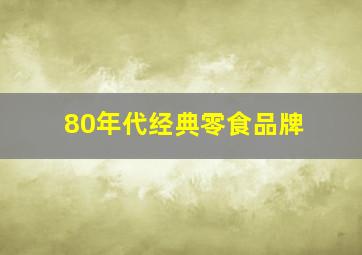 80年代经典零食品牌